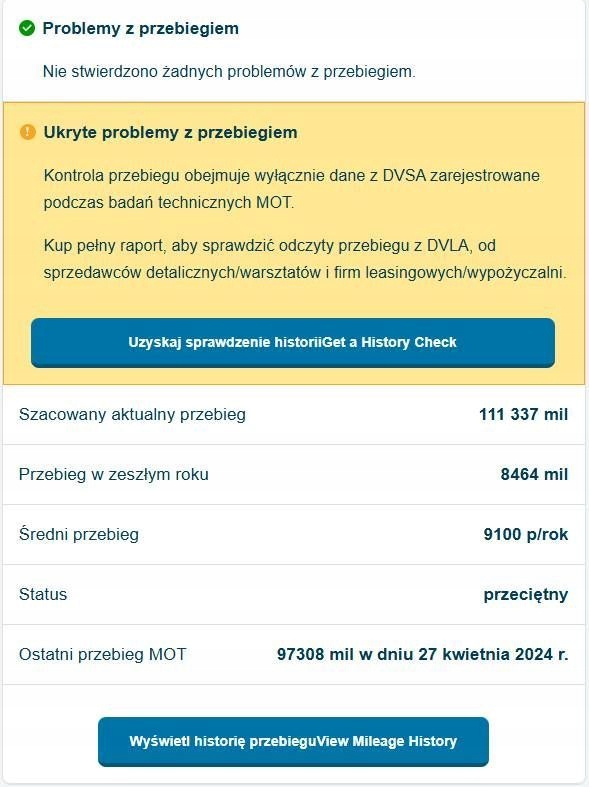 Problemy z przebiegiem

Nie stwierdzono żadnych problemów z przebiegiem.

Ukryte problemy z przebiegiem

Kontrola przebiegu obejmuje wyłącznie dane z DVSA zarejestrowane podczas badań technicznych MOT.

Kup pełny raport, aby sprawdzić odczyty przebiegu z DVLA, od sprzedawców detalicznych/warsztatów i firm leasingowych/wypożyczalni.

Uzyskaj sprawdzenie historiiGet a History Check

| | |
|---|---|
| Szacowany aktualny przebieg | 111 337 mil |
| Przebieg w zeszłym roku | 8464 mil |
| Średni przebieg | 9100 p/rok |
| Status | przeciętny |
| Ostatni przebieg MOT | 97308 mil w dniu 27 kwietnia 2024 r. |

Wyświetl historię przebieguView Mileage History